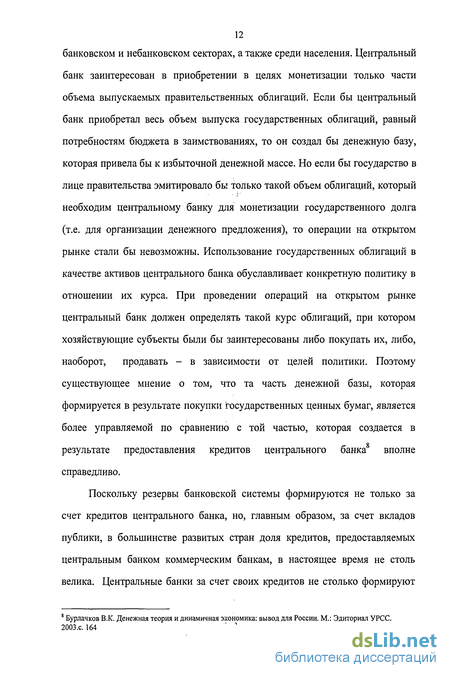 12

банковском и небанковском секторах, а также среди населения. Центральный банк заинтересован в приобретении в целях монетизации только части объема выпускаемых правительственных облигаций. Если бы центральный банк приобретал весь объем выпуска государственных облигаций, равный потребностям бюджета в заимствованиях, то он создал бы денежную базу, которая привела бы к избыточной денежной массе. Но если бы государство в лице правительства эмитировало бы только такой объем облигаций, который необходим центральному банку для монетизации государственного долга (т.е. для организации денежного предложения), то операции на открытом рынке стали бы невозможны. Использование государственных облигаций в качестве активов центрального банка обуславливает конкретную политику в отношении их курса. При проведении операций на открытом рынке центральный банк должен определять такой курс облигаций, при котором хозяйствующие субъекты были бы заинтересованы либо покупать их, либо, наоборот, продавать – в зависимости от целей политики. Поэтому существующее мнение о том, что та часть денежной базы, которая формируется в результате покупки государственных ценных бумаг, является более управляемой по сравнению с той частью, которая создается в результате предоставления кредитов центрального банка$^8$ вполне справедливо.

Поскольку резервы банковской системы формируются не только за счет кредитов центрального банка, но, главным образом, за счет вкладов публики, в большинстве развитых стран доля кредитов, предоставляемых центральным банком коммерческим банкам, в настоящее время не столь велика. Центральные банки за счет своих кредитов не столько формируют

$^8$ Бурлачков В.К. Денежная теория и динамичная экономика: вывод для России. М.: Эдиториал УРСС. 2003.с. 164

dsLib.net
библиотека диссертаций